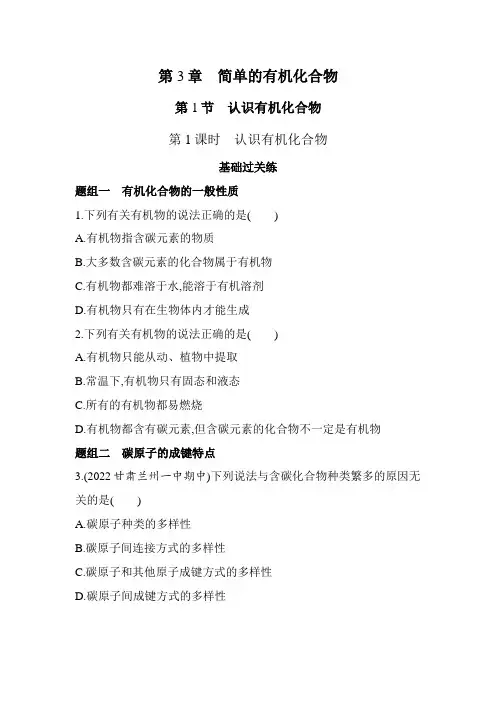 第 3 章　简单的有机化合物

第 1 节　认识有机化合物

第 1 课时　认识有机化合物

基础过关练

题组一　有机化合物的一般性质

1.下列有关有机物的说法正确的是(　　)

A.有机物指含碳元素的物质

B.大多数含碳元素的化合物属于有机物

C.有机物都难溶于水,能溶于有机溶剂

D.有机物只有在生物体内才能生成

2.下列有关有机物的说法正确的是(　　)

A.有机物只能从动、植物中提取

B.常温下,有机物只有固态和液态

C.所有的有机物都易燃烧

D.有机物都含有碳元素,但含碳元素的化合物不一定是有机物

题组二　碳原子的成键特点

3.(2022 甘肃兰州一中期中)下列说法与含碳化合物种类繁多的原因无关的是(　　)

A.碳原子种类的多样性

B.碳原子间连接方式的多样性

C.碳原子和其他原子成键方式的多样性

D.碳原子间成键方式的多样性